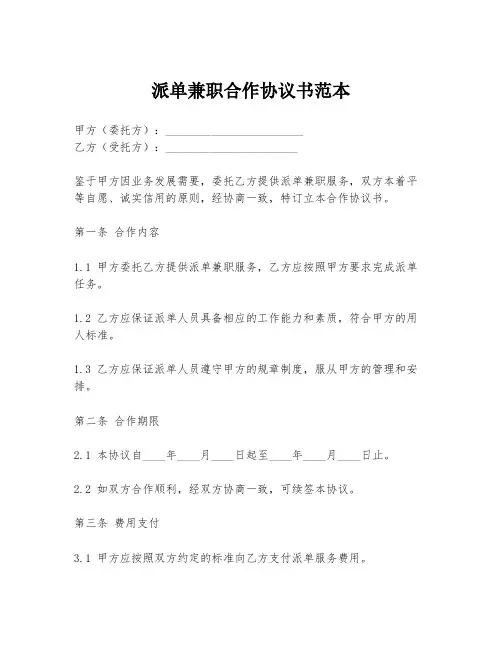 派单兼职合作协议书范本

甲方（委托方）：________________________
乙方（受托方）：________________________

鉴于甲方因业务发展需要，委托乙方提供派单兼职服务，双方本着平等自愿、诚实信用的原则，经协商一致，特订立本合作协议书。

第一条 合作内容

1.1 甲方委托乙方提供派单兼职服务，乙方应按照甲方要求完成派单任务。

1.2 乙方应保证派单人员具备相应的工作能力和素质，符合甲方的用人标准。

1.3 乙方应保证派单人员遵守甲方的规章制度，服从甲方的管理和安排。

第二条 合作期限

2.1 本协议自____年____月____日起至____年____月____日止。

2.2 如双方合作顺利，经双方协商一致，可续签本协议。

第三条 费用支付

3.1 甲方应按照双方约定的标准向乙方支付派单服务费用。